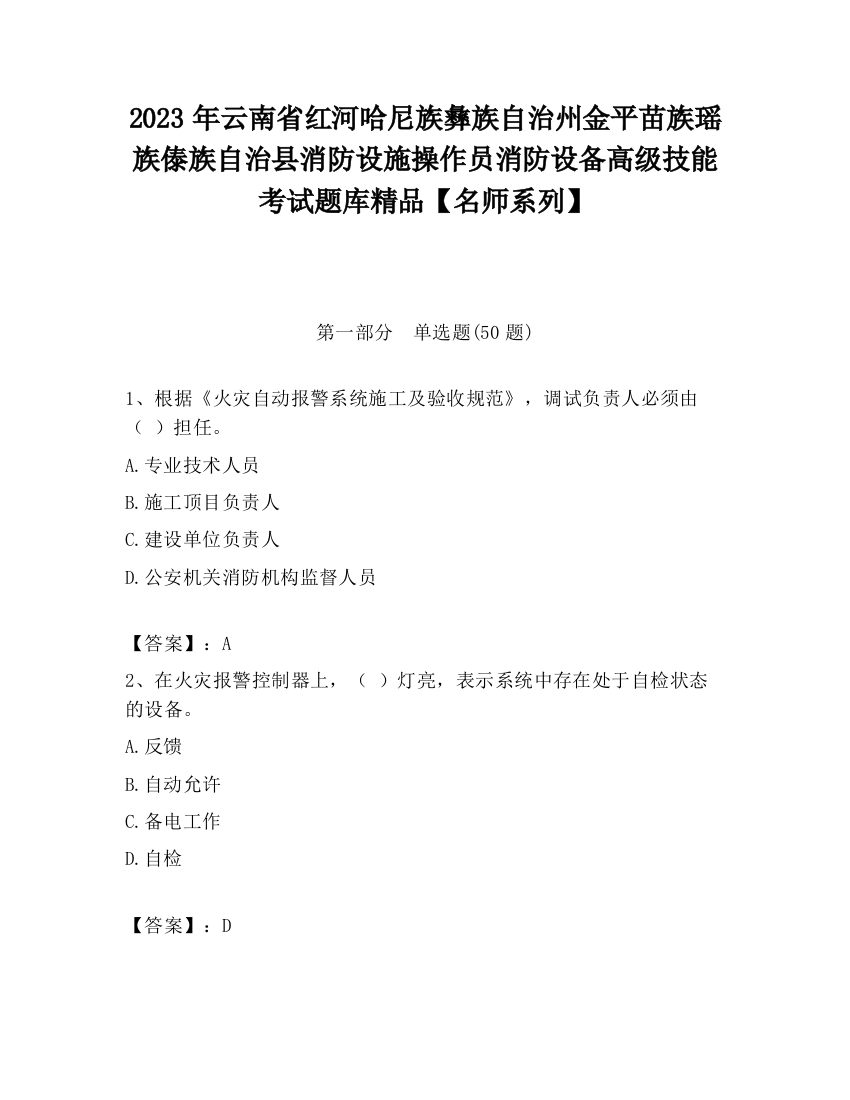 2023 年云南省红河哈尼族彝族自治州金平苗族瑶族傣族自治县消防设施操作员消防设备高级技能考试题库精品【名师系列】

第一部分　单选题(50 题)

1、根据《火灾自动报警系统施工及验收规范》，调试负责人必须由（ ）担任。

A.专业技术人员

B.施工项目负责人

C.建设单位负责人

D.公安机关消防机构监督人员

【答案】：A

2、在火灾报警控制器上，（ ）灯亮，表示系统中存在处于自检状态的设备。

A.反馈

B.自动允许

C.备电工作

D.自检

【答案】：D